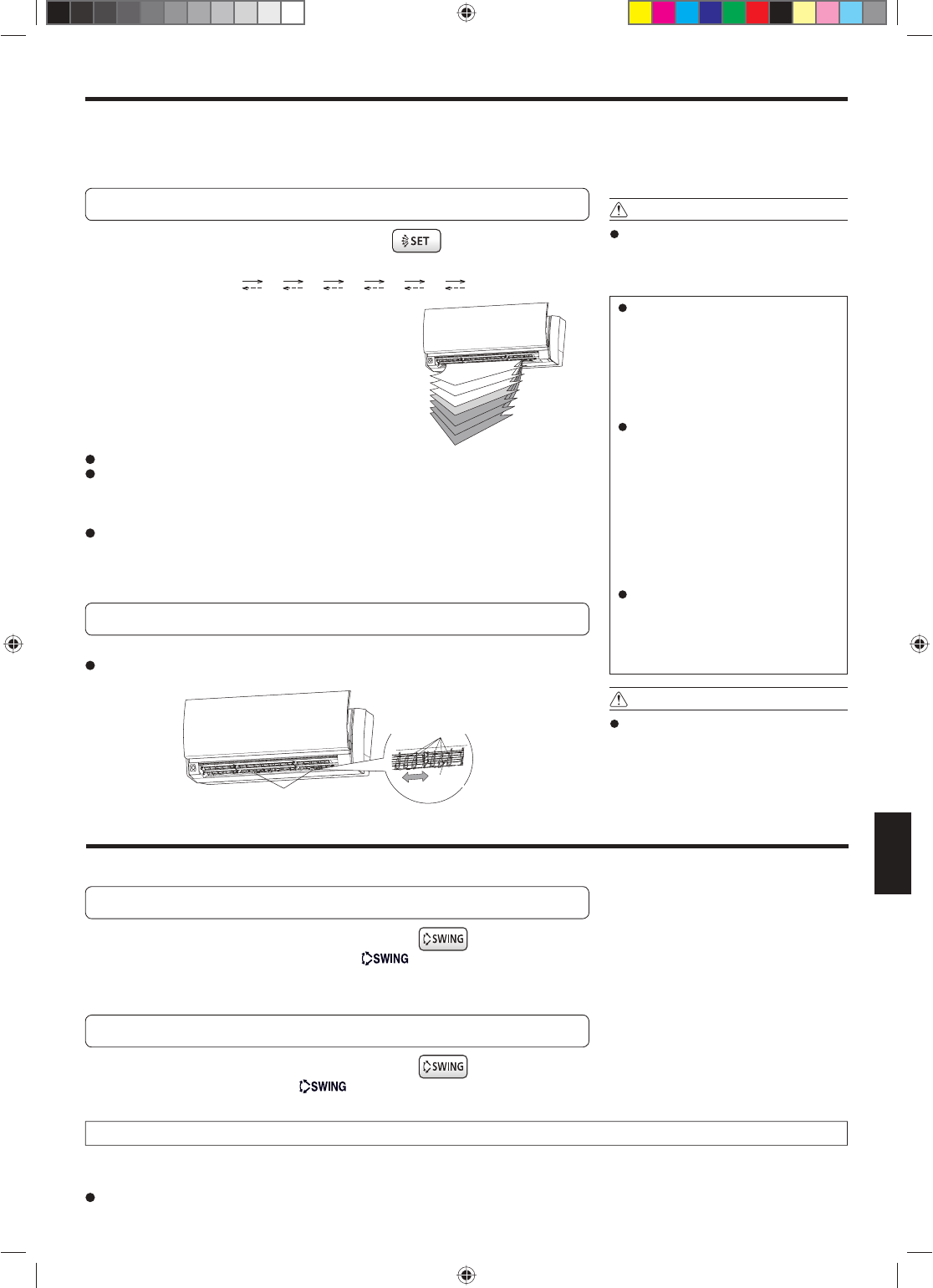 SET

SWING
SWING

SWING
SWING